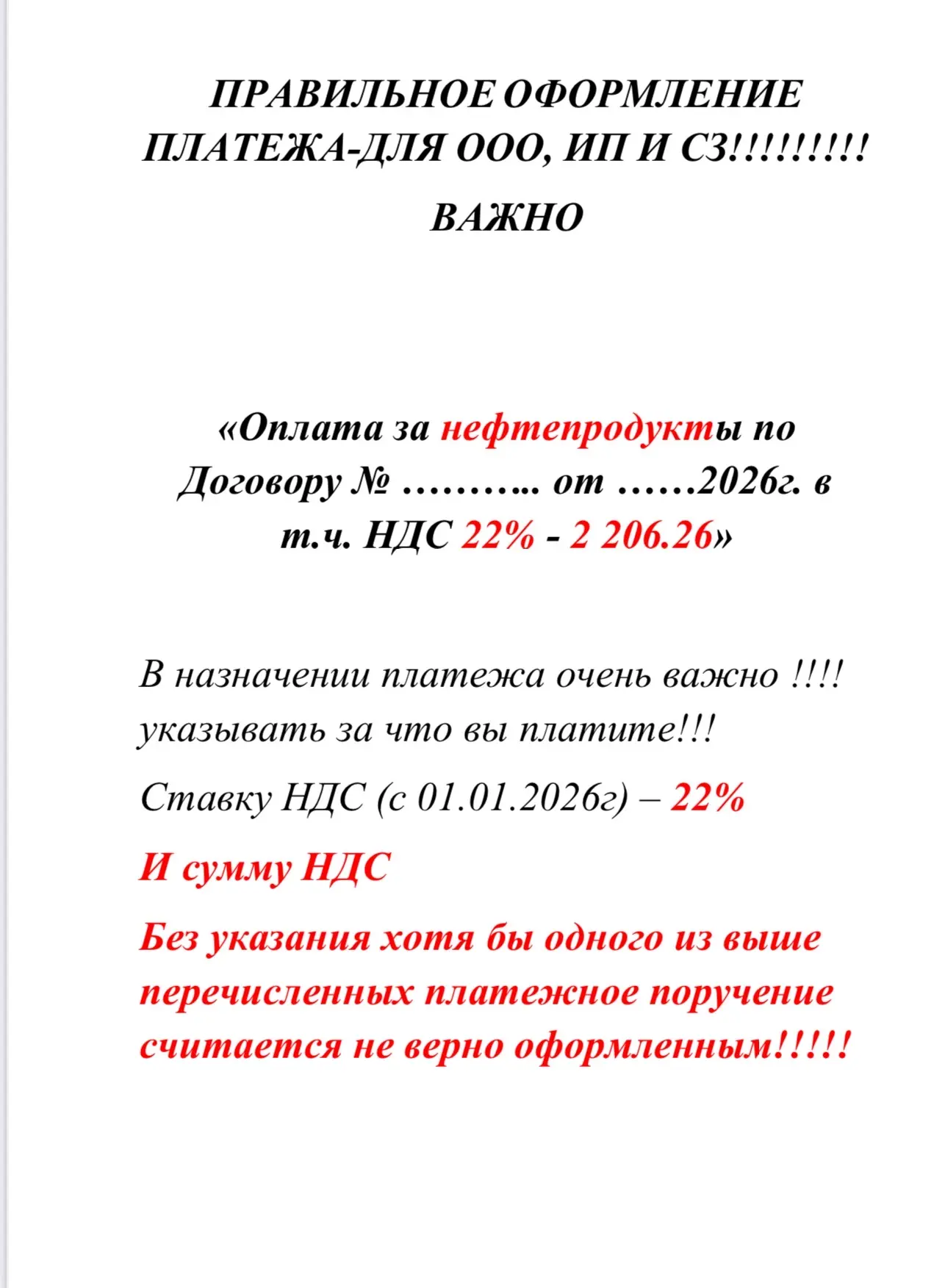 ПРАВИЛЬНОЕ ОФОРМЛЕНИЕ ПЛАТЕЖА-ДЛЯ ООО, ИП И СЗ!!!!!!!!!

ВАЖНО

«Оплата за нефтепродукты по Договору № ……….. от ……2026г. в т.ч. НДС 22% - 2 206.26»

В назначении платежа очень важно !!!! указывать за что вы платите!!!

Ставку НДС (с 01.01.2026г) – 22%

И сумму НДС

Без указания хотя бы одного из выше перечисленных платежное поручение считается не верно оформленным!!!!!